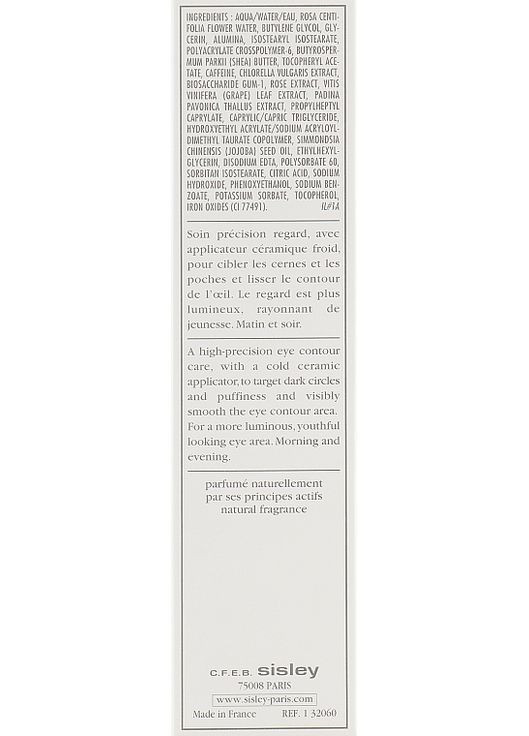 INGREDIENTS : AQUA/WATER/EAU, ROSA CENTIFOLIA FLOWER WATER, BUTYLENE GLYCOL, GLYCERIN, ALUMINA, ISOSTEARYL ISOSTEARATE, POLYACRYLATE CROSSPOLYMER-6, BUTYROSPERMUM PARKII (SHEA) BUTTER, TOCOPHERYL ACETATE, CAFFEINE, CHLORELLA VULGARIS EXTRACT, BIOSACCHARIDE GUM-1, ROSE EXTRACT, VITIS VINIFERA (GRAPE) LEAF EXTRACT, PADINA PAVONICA THALLUS EXTRACT, PROPYLHEPTYL CAPRYLATE, CAPRYLIC/CAPRIC TRIGLYCERIDE, HYDROXYETHYL ACRYLATE/SODIUM ACRYLOYLDIMETHYL TAURATE COPOLYMER, SIMMONDSIA CHINENSIS (JOJOBA) SEED OIL, ETHYLHEXYLGLYCERIN, DISODIUM EDTA, POLYSORBATE 60, SORBITAN ISOSTEARATE, CITRIC ACID, SODIUM HYDROXIDE, PHENOXYETHANOL, SODIUM BENZOATE, POTASSIUM SORBATE, TOCOPHEROL, IRON OXIDES (CI 77491). IL#1A

Soin précision regard, avec applicateur céramique froid, pour cibler les cernes et les poches et lisser le contour de l'œil. Le regard est plus lumineux, rayonnant de jeunesse. Matin et soir.

A high-precision eye contour care, with a cold ceramic applicator, to target dark circles and puffiness and visibly smooth the eye contour area. For a more luminous, youthful looking eye area. Morning and evening.

parfumé naturellement
par ses principes actifs
natural fragrance

C.F.E.B. sisley
75008 PARIS
www.sisley-paris.com
Made in France REF. 1 32060